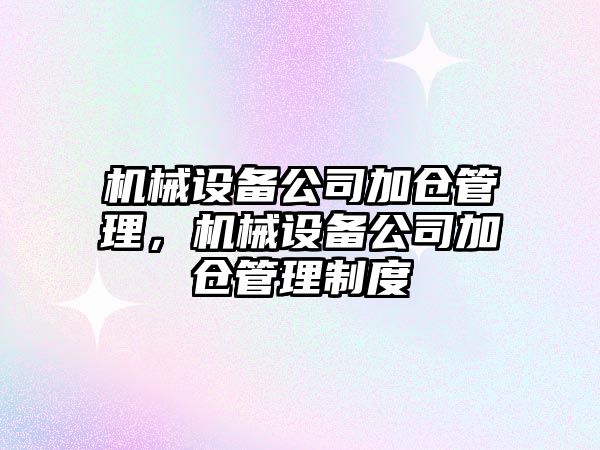 机械设备公司加仓管理，机械设备公司加仓管理制度